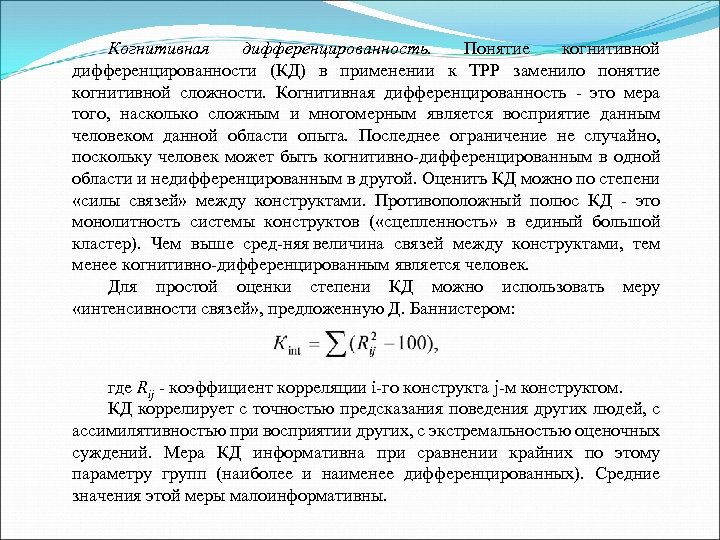 Когнитивная дифференцированность. Понятие когнитивной дифференцированности (КД) в применении к ТРР заменило понятие когнитивной сложности. Когнитивная дифференцированность - это мера того, насколько сложным и многомерным является восприятие данным человеком данной области опыта. Последнее ограничение не случайно, поскольку человек может быть когнитивно-дифференцированным в одной области и недифференцированным в другой. Оценить КД можно по степени «силы связей» между конструктами. Противоположный полюс КД - это монолитность системы конструктов («сцепленность» в единый большой кластер). Чем выше сред-няя величина связей между конструктами, тем менее когнитивно-дифференцированным является человек.

Для простой оценки степени КД можно использовать меру «интенсивности связей», предложенную Д. Баннистером:

$K_{int} = \sum (R_{ij}^2 - 100),$

где $R_{ij}$ - коэффициент корреляции i-го конструкта j-м конструктом.

КД коррелирует с точностью предсказания поведения других людей, с ассимилятивностью при восприятии других, с экстремальностью оценочных суждений. Мера КД информативна при сравнении крайних по этому параметру групп (наиболее и наименее дифференцированных). Средние значения этой меры малоинформативны.